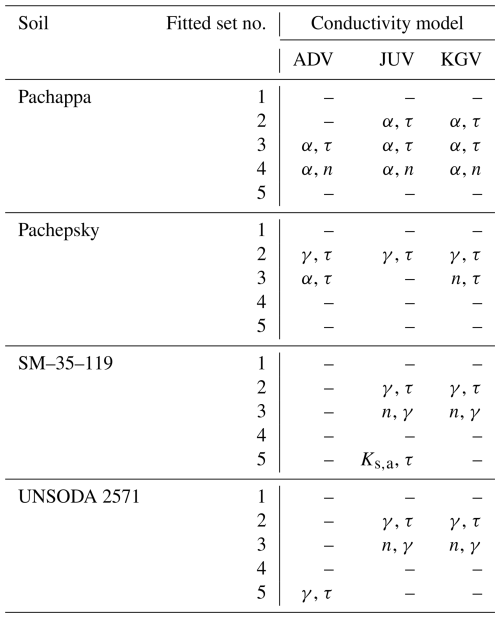 | Soil | Fitted set no. | Conductivity model | | |
|---|---|---|---|---|
| | | ADV | JUV | KGV |
| Pachappa | 1 | – | – | – |
| | 2 | – | $\alpha, \tau$ | $\alpha, \tau$ |
| | 3 | $\alpha, \tau$ | $\alpha, \tau$ | $\alpha, \tau$ |
| | 4 | $\alpha, n$ | $\alpha, n$ | $\alpha, n$ |
| | 5 | – | – | – |
| Pachepsky | 1 | – | – | – |
| | 2 | $\gamma, \tau$ | $\gamma, \tau$ | $\gamma, \tau$ |
| | 3 | $\alpha, \tau$ | – | $n, \tau$ |
| | 4 | – | – | – |
| | 5 | – | – | – |
| SM–35–119 | 1 | – | – | – |
| | 2 | – | $\gamma, \tau$ | $\gamma, \tau$ |
| | 3 | – | $n, \gamma$ | $n, \gamma$ |
| | 4 | – | – | – |
| | 5 | – | $K_{s,a}, \tau$ | – |
| UNSODA 2571 | 1 | – | – | – |
| | 2 | – | $\gamma, \tau$ | $\gamma, \tau$ |
| | 3 | – | $n, \gamma$ | $n, \gamma$ |
| | 4 | – | – | – |
| | 5 | $\gamma, \tau$ | – | – |